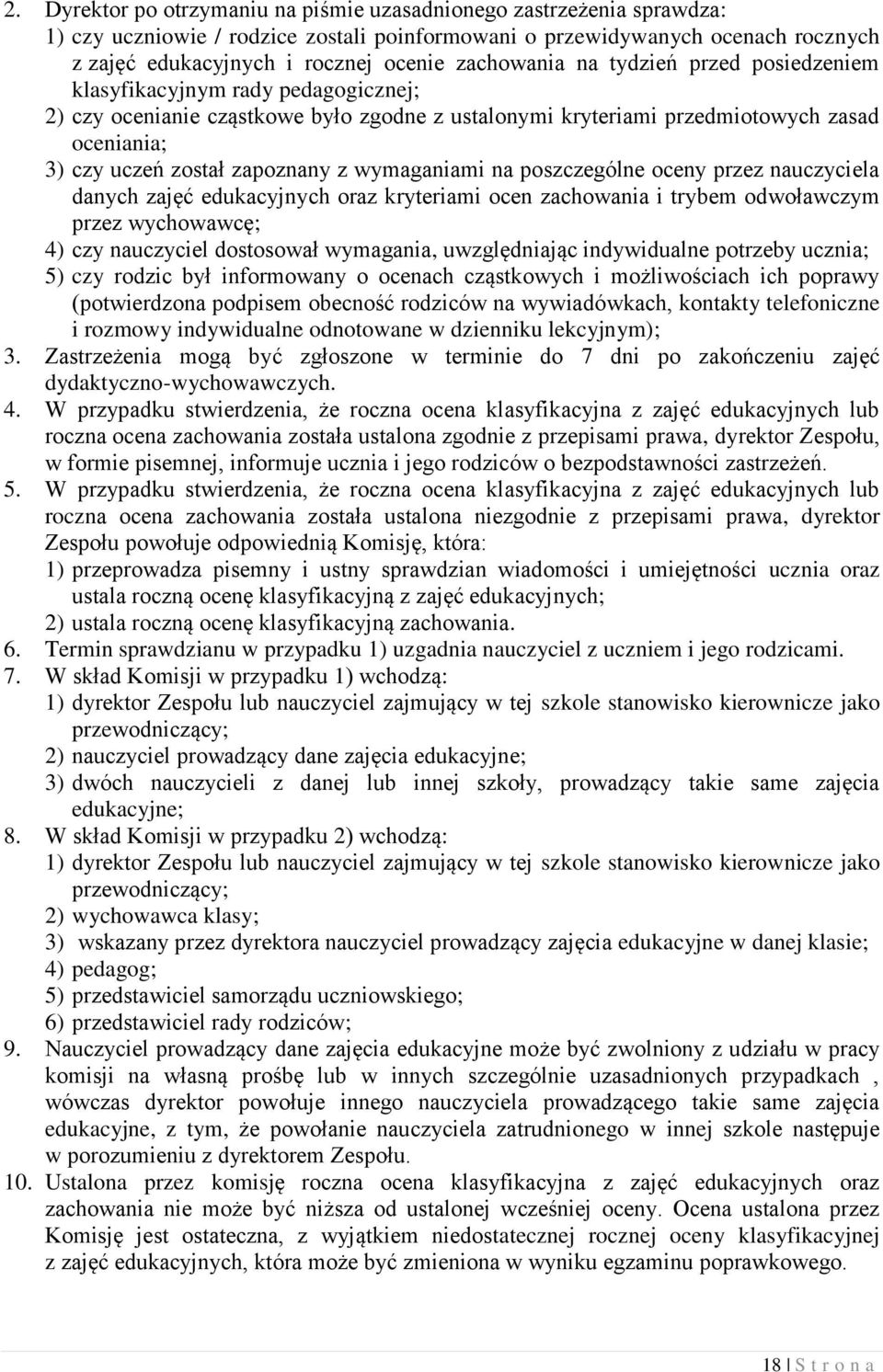 2. Dyrektor po otrzymaniu na piśmie uzasadnionego zastrzeżenia sprawdza:
1) czy uczniowie / rodzice zostali poinformowani o przewidywanych ocenach rocznych z zajęć edukacyjnych i rocznej ocenie zachowania na tydzień przed posiedzeniem klasyfikacyjnym rady pedagogicznej;
2) czy ocenianie cząstkowe było zgodne z ustalonymi kryteriami przedmiotowych zasad oceniania;
3) czy uczeń został zapoznany z wymaganiami na poszczególne oceny przez nauczyciela danych zajęć edukacyjnych oraz kryteriami ocen zachowania i trybem odwoławczym przez wychowawcę;
4) czy nauczyciel dostosował wymagania, uwzględniając indywidualne potrzeby ucznia;
5) czy rodzic był informowany o ocenach cząstkowych i możliwościach ich poprawy (potwierdzona podpisem obecność rodziców na wywiadówkach, kontakty telefoniczne i rozmowy indywidualne odnotowane w dzienniku lekcyjnym);
3. Zastrzeżenia mogą być zgłoszone w terminie do 7 dni po zakończeniu zajęć dydaktyczno-wychowawczych.
4. W przypadku stwierdzenia, że roczna ocena klasyfikacyjna z zajęć edukacyjnych lub roczna ocena zachowania została ustalona zgodnie z przepisami prawa, dyrektor Zespołu, w formie pisemnej, informuje ucznia i jego rodziców o bezpodstawności zastrzeżeń.
5. W przypadku stwierdzenia, że roczna ocena klasyfikacyjna z zajęć edukacyjnych lub roczna ocena zachowania została ustalona niezgodnie z przepisami prawa, dyrektor Zespołu powołuje odpowiednią Komisję, która:
1) przeprowadza pisemny i ustny sprawdzian wiadomości i umiejętności ucznia oraz ustala roczną ocenę klasyfikacyjną z zajęć edukacyjnych;
2) ustala roczną ocenę klasyfikacyjną zachowania.
6. Termin sprawdzianu w przypadku 1) uzgadnia nauczyciel z uczniem i jego rodzicami.
7. W skład Komisji w przypadku 1) wchodzą:
1) dyrektor Zespołu lub nauczyciel zajmujący w tej szkole stanowisko kierownicze jako przewodniczący;
2) nauczyciel prowadzący dane zajęcia edukacyjne;
3) dwóch nauczycieli z danej lub innej szkoły, prowadzący takie same zajęcia edukacyjne;
8. W skład Komisji w przypadku 2) wchodzą:
1) dyrektor Zespołu lub nauczyciel zajmujący w tej szkole stanowisko kierownicze jako przewodniczący;
2) wychowawca klasy;
3) wskazany przez dyrektora nauczyciel prowadzący zajęcia edukacyjne w danej klasie;
4) pedagog;
5) przedstawiciel samorządu uczniowskiego;
6) przedstawiciel rady rodziców;
9. Nauczyciel prowadzący dane zajęcia edukacyjne może być zwolniony z udziału w pracy komisji na własną prośbę lub w innych szczególnie uzasadnionych przypadkach , wówczas dyrektor powołuje innego nauczyciela prowadzącego takie same zajęcia edukacyjne, z tym, że powołanie nauczyciela zatrudnionego w innej szkole następuje w porozumieniu z dyrektorem Zespołu.
10. Ustalona przez komisję roczna ocena klasyfikacyjna z zajęć edukacyjnych oraz zachowania nie może być niższa od ustalonej wcześniej oceny. Ocena ustalona przez Komisję jest ostateczna, z wyjątkiem niedostatecznej rocznej oceny klasyfikacyjnej z zajęć edukacyjnych, która może być zmieniona w wyniku egzaminu poprawkowego.

18 | S t r o n a